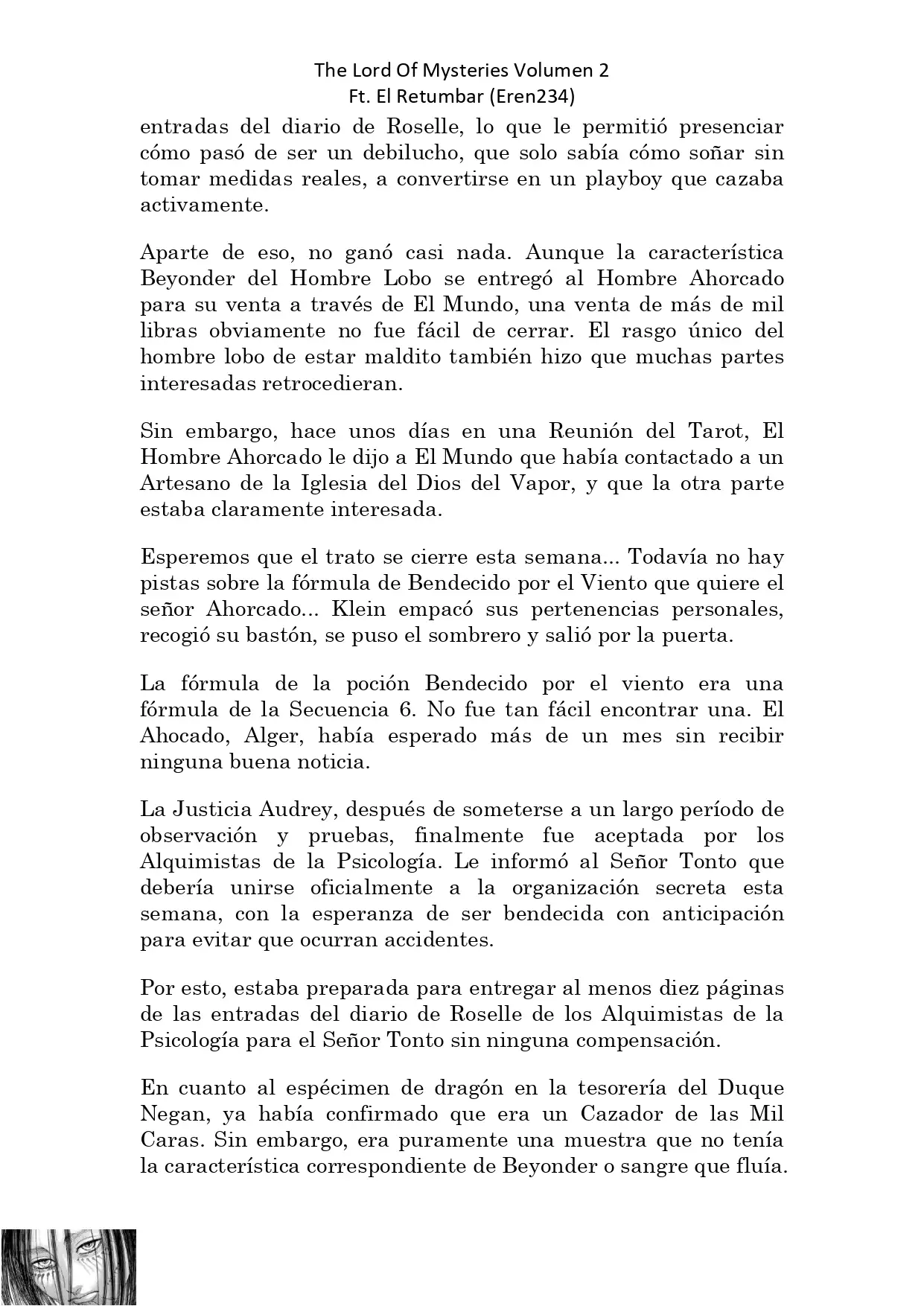 The Lord Of Mysteries Volumen 2
Ft. El Retumbar (Eren234)

entradas del diario de Roselle, lo que le permitió presenciar cómo pasó de ser un debilucho, que solo sabía cómo soñar sin tomar medidas reales, a convertirse en un playboy que cazaba activamente.

Aparte de eso, no ganó casi nada. Aunque la característica Beyonder del Hombre Lobo se entregó al Hombre Ahorcado para su venta a través de El Mundo, una venta de más de mil libras obviamente no fue fácil de cerrar. El rasgo único del hombre lobo de estar maldito también hizo que muchas partes interesadas retrocedieran.

Sin embargo, hace unos días en una Reunión del Tarot, El Hombre Ahorcado le dijo a El Mundo que había contactado a un Artesano de la Iglesia del Dios del Vapor, y que la otra parte estaba claramente interesada.

Esperemos que el trato se cierre esta semana... Todavía no hay pistas sobre la fórmula de Bendecido por el Viento que quiere el señor Ahorcado... Klein empacó sus pertenencias personales, recogió su bastón, se puso el sombrero y salió por la puerta.

La fórmula de la poción Bendecido por el viento era una fórmula de la Secuencia 6. No fue tan fácil encontrar una. El Ahocado, Alger, había esperado más de un mes sin recibir ninguna buena noticia.

La Justicia Audrey, después de someterse a un largo período de observación y pruebas, finalmente fue aceptada por los Alquimistas de la Psicología. Le informó al Señor Tonto que debería unirse oficialmente a la organización secreta esta semana, con la esperanza de ser bendecida con anticipación para evitar que ocurran accidentes.

Por esto, estaba preparada para entregar al menos diez páginas de las entradas del diario de Roselle de los Alquimistas de la Psicología para el Señor Tonto sin ninguna compensación.

En cuanto al espécimen de dragón en la tesorería del Duque Negan, ya había confirmado que era un Cazador de las Mil Caras. Sin embargo, era puramente una muestra que no tenía la característica correspondiente de Beyonder o sangre que fluía.